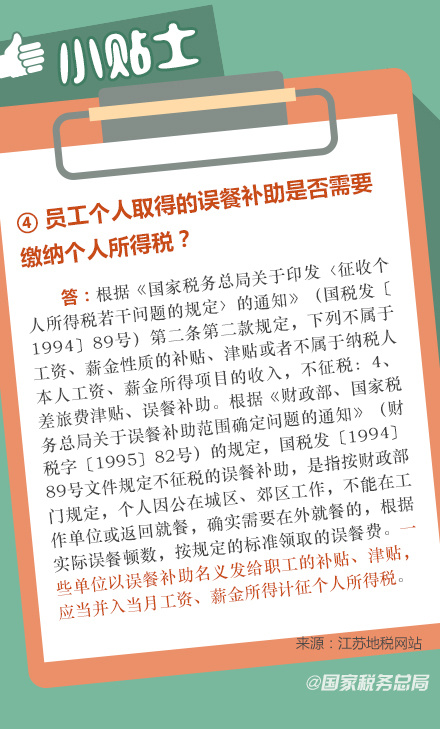 小贴士

④ 员工个人取得的误餐补助是否需要缴纳个人所得税？

答：根据《国家税务总局关于印发〈征收个人所得税若干问题的规定〉的通知》（国税发〔1994〕89号）第二条第二款规定，下列不属于工资、薪金性质的补贴、津贴或者不属于纳税人本人工资、薪金所得项目的收入，不征税：4、差旅费津贴、误餐补助。根据《财政部、国家税务总局关于误餐补助范围确定问题的通知》（财税字〔1995〕82号）的规定，国税发〔1994〕89号文件规定不征税的误餐补助，是指按财政部门规定，个人因公在城区、郊区工作，不能在工作单位或返回就餐，确实需要在外就餐的，根据实际误餐顿数，按规定的标准领取的误餐费。一些单位以误餐补助名义发给职工的补贴、津贴，应当并入当月工资、薪金所得计征个人所得税。

来源：江苏地税网站

@国家税务总局